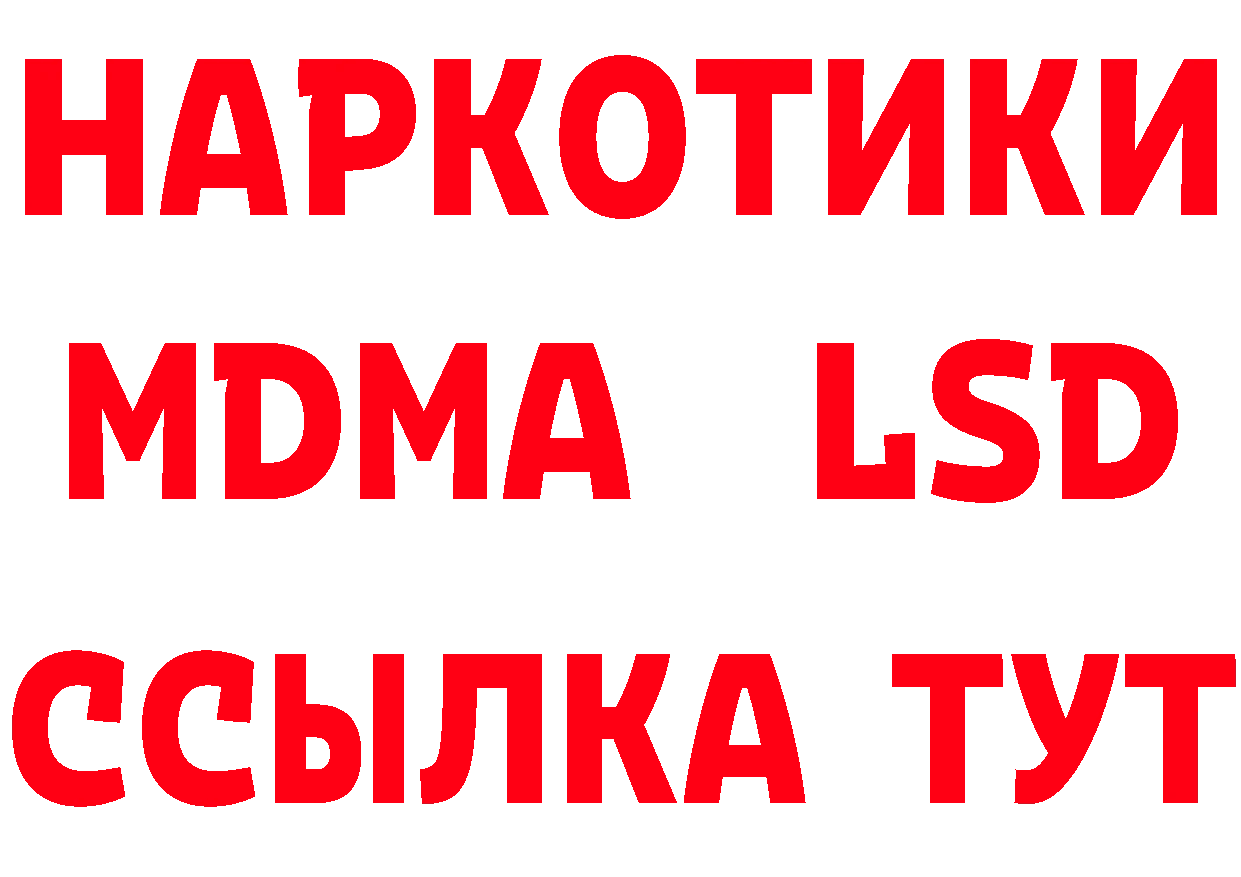 НАРКОТИКИ
MDMA LSD
ССЫЛКА ТУТ